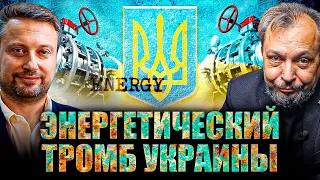 ENERGY

ЭНЕРГЕТИЧЕСКИЙ ТРОМБ УКРАИНЫ